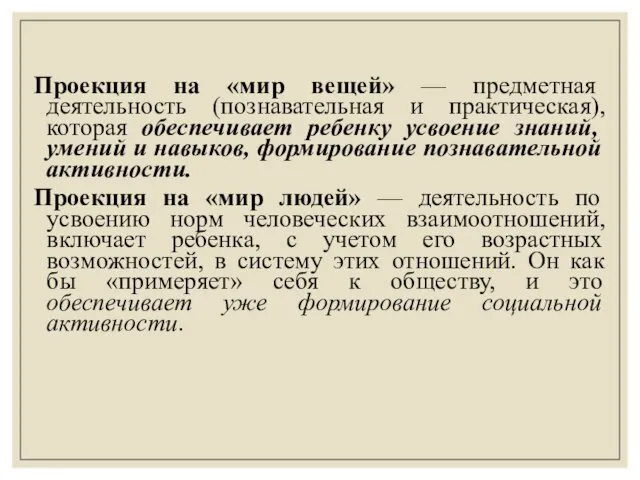 Проекция на «мир вещей» — предметная деятельность (познавательная и практическая), которая обеспечивает ребенку усвоение знаний, умений и навыков, формирование познавательной активности.

Проекция на «мир людей» — деятельность по усвоению норм человеческих взаимоотношений, включает ребенка, с учетом его возрастных возможностей, в систему этих отношений. Он как бы «примеряет» себя к обществу, и это обеспечивает уже формирование социальной активности.